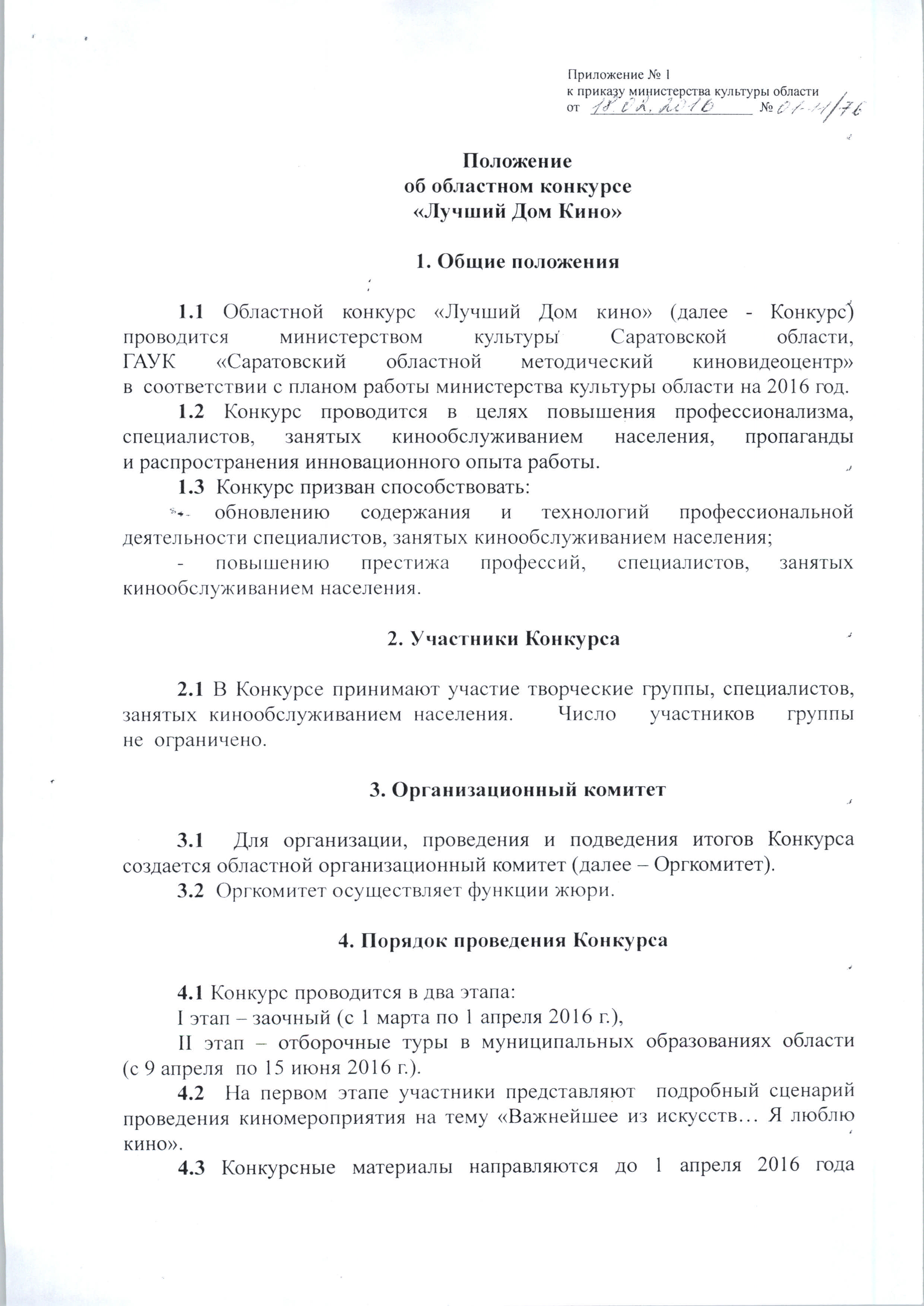 Приложение № 1
к приказу министерства культуры области
от 18.02.2016 № 01-11/76

Положение
об областном конкурсе
«Лучший Дом Кино»

1. Общие положения

1.1 Областной конкурс «Лучший Дом кино» (далее - Конкурс) проводится министерством культуры Саратовской области, ГАУК «Саратовский областной методический киновидеоцентр» в соответствии с планом работы министерства культуры области на 2016 год.

1.2 Конкурс проводится в целях повышения профессионализма, специалистов, занятых кинообслуживанием населения, пропаганды и распространения инновационного опыта работы.

1.3 Конкурс призван способствовать:

- обновлению содержания и технологий профессиональной деятельности специалистов, занятых кинообслуживанием населения;

- повышению престижа профессий, специалистов, занятых кинообслуживанием населения.

2. Участники Конкурса

2.1 В Конкурсе принимают участие творческие группы, специалистов, занятых кинообслуживанием населения. Число участников группы не ограничено.

3. Организационный комитет

3.1 Для организации, проведения и подведения итогов Конкурса создается областной организационный комитет (далее – Оргкомитет).

3.2 Оргкомитет осуществляет функции жюри.

4. Порядок проведения Конкурса

4.1 Конкурс проводится в два этапа:

I этап – заочный (с 1 марта по 1 апреля 2016 г.),

II этап – отборочные туры в муниципальных образованиях области (с 9 апреля по 15 июня 2016 г.).

4.2 На первом этапе участники представляют подробный сценарий проведения киномероприятия на тему «Важнейшее из искусств… Я люблю кино».

4.3 Конкурсные материалы направляются до 1 апреля 2016 года